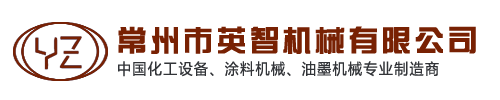 YZ
常州市英智机械有限公司
中国化工设备、涂料机械、油墨机械专业制造商